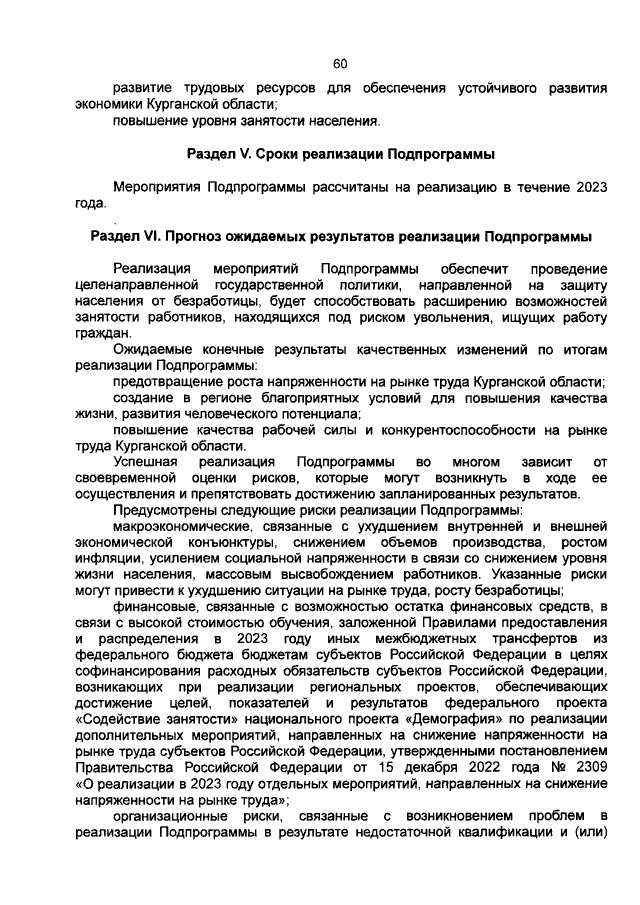 60

развитие трудовых ресурсов для обеспечения устойчивого развития экономики Курганской области;
повышение уровня занятости населения.

Раздел V. Сроки реализации Подпрограммы

Мероприятия Подпрограммы рассчитаны на реализацию в течение 2023 года.

Раздел VI. Прогноз ожидаемых результатов реализации Подпрограммы

Реализация мероприятий Подпрограммы обеспечит проведение целенаправленной государственной политики, направленной на защиту населения от безработицы, будет способствовать расширению возможностей занятости работников, находящихся под риском увольнения, ищущих работу граждан.

Ожидаемые конечные результаты качественных изменений по итогам реализации Подпрограммы:

предотвращение роста напряженности на рынке труда Курганской области;

создание в регионе благоприятных условий для повышения качества жизни, развития человеческого потенциала;

повышение качества рабочей силы и конкурентоспособности на рынке труда Курганской области.

Успешная реализация Подпрограммы во многом зависит от своевременной оценки рисков, которые могут возникнуть в ходе ее осуществления и препятствовать достижению запланированных результатов.

Предусмотрены следующие риски реализации Подпрограммы:

макроэкономические, связанные с ухудшением внутренней и внешней экономической конъюнктуры, снижением объемов производства, ростом инфляции, усилением социальной напряженности в связи со снижением уровня жизни населения, массовым высвобождением работников. Указанные риски могут привести к ухудшению ситуации на рынке труда, росту безработицы;

финансовые, связанные с возможностью остатка финансовых средств, в связи с высокой стоимостью обучения, заложенной Правилами предоставления и распределения в 2023 году иных межбюджетных трансфертов из федерального бюджета бюджетам субъектов Российской Федерации в целях софинансирования расходных обязательств субъектов Российской Федерации, возникающих при реализации региональных проектов, обеспечивающих достижение целей, показателей и результатов федерального проекта «Содействие занятости» национального проекта «Демография» по реализации дополнительных мероприятий, направленных на снижение напряженности на рынке труда субъектов Российской Федерации, утвержденными постановлением Правительства Российской Федерации от 15 декабря 2022 года № 2309 «О реализации в 2023 году отдельных мероприятий, направленных на снижение напряженности на рынке труда»;

организационные риски, связанные с возникновением проблем в реализации Подпрограммы в результате недостаточной квалификации и (или)